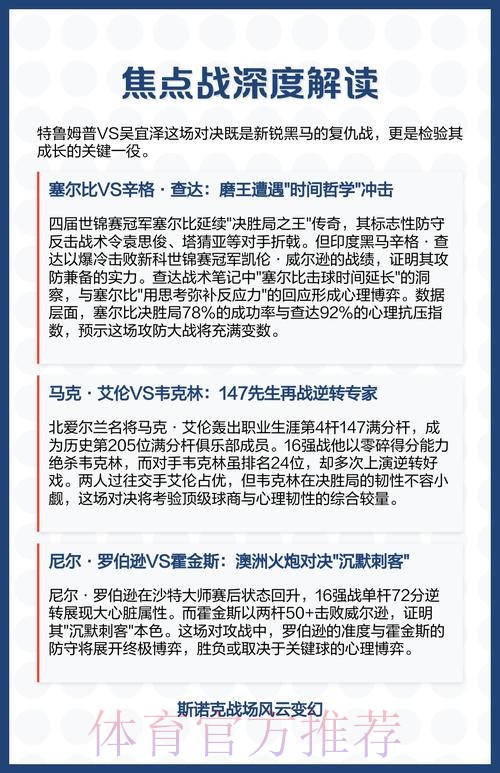 焦点战深度解读

特鲁姆普VS吴宜泽这场对决既是新锐黑马的复仇战，更是检验其成长的关键一役。

塞尔比VS辛格·查达：磨王遭遇"时间哲学"冲击

四届世锦赛冠军塞尔比延续"决胜局之王"传奇，其标志性防守反击战术令袁思俊、塔猜亚等对手折戟。但印度黑马辛格·查达以爆冷击败新科世锦赛冠军凯伦·威尔逊的战绩，证明其攻防兼备的实力。查达战术笔记中"塞尔比击球时间延长"的洞察，与塞尔比"用思考弥补反应力"的回应形成心理博弈。数据层面，塞尔比决胜局78%的成功率与查达92%的心理抗压指数，预示这场攻防大战将充满变数。

马克·艾伦VS韦克林：147先生再战逆转专家

北爱尔兰名将马克·艾伦轰出职业生涯第4杆147满分杆，成为历史第205位满分杆俱乐部成员。16强战他以零碎得分能力绝杀韦克林，而对手韦克林虽排名24位，却多次上演逆转好戏。两人过往交手艾伦占优，但韦克林在决胜局的韧性不容小觑，这场对决将考验顶级球商与心理韧性的综合较量。

尼尔·罗伯逊VS霍金斯：澳洲火炮对决"沉默刺客"

尼尔·罗伯逊在沙特大师赛后状态回升，16强战单杆72分逆转展现大心脏属性。而霍金斯以两杆50+击败威尔逊，证明其"沉默刺客"本色。这场对攻战中，罗伯逊的准度与霍金斯的防守将展开终极博弈，胜负或取决于关键球的心理博弈。

斯诺克战场风云变幻

体育官方推荐